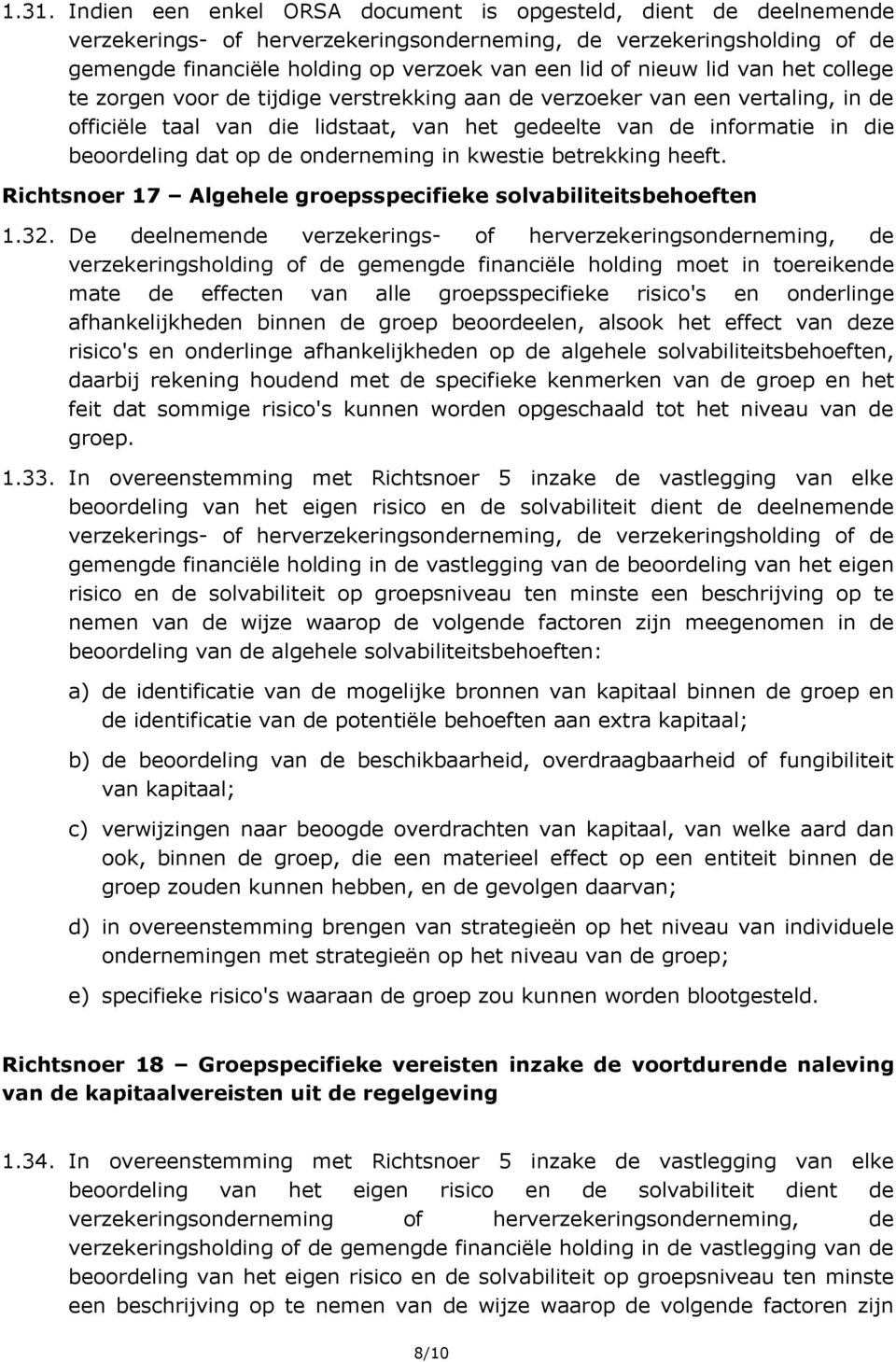 1.31. Indien een enkel ORSA document is opgesteld, dient de deelnemende verzekerings- of herverzekeringsonderneming, de verzekeringsholding of de gemengde financiële holding op verzoek van een lid of nieuw lid van het college te zorgen voor de tijdige verstrekking aan de verzoeker van een vertaling, in de officiële taal van die lidstaat, van het gedeelte van de informatie in die beoordeling dat op de onderneming in kwestie betrekking heeft.

Richtsnoer 17 – Algehele groepsspecifieke solvabiliteitsbehoeften

1.32. De deelnemende verzekerings- of herverzekeringsonderneming, de verzekeringsholding of de gemengde financiële holding moet in toereikende mate de effecten van alle groepsspecifieke risico's en onderlinge afhankelijkheden binnen de groep beoordeelen, alsook het effect van deze risico's en onderlinge afhankelijkheden op de algehele solvabiliteitsbehoeften, daarbij rekening houdend met de specifieke kenmerken van de groep en het feit dat sommige risico's kunnen worden opgeschaald tot het niveau van de groep.

1.33. In overeenstemming met Richtsnoer 5 inzake de vastlegging van elke beoordeling van het eigen risico en de solvabiliteit dient de deelnemende verzekerings- of herverzekeringsonderneming, de verzekeringsholding of de gemengde financiële holding in de vastlegging van de beoordeling van het eigen risico en de solvabiliteit op groepsniveau ten minste een beschrijving op te nemen van de wijze waarop de volgende factoren zijn meegenomen in de beoordeling van de algehele solvabiliteitsbehoeften:

a) de identificatie van de mogelijke bronnen van kapitaal binnen de groep en de identificatie van de potentiële behoeften aan extra kapitaal;

b) de beoordeling van de beschikbaarheid, overdraagbaarheid of fungibiliteit van kapitaal;

c) verwijzingen naar beoogde overdrachten van kapitaal, van welke aard dan ook, binnen de groep, die een materieel effect op een entiteit binnen de groep zouden kunnen hebben, en de gevolgen daarvan;

d) in overeenstemming brengen van strategieën op het niveau van individuele ondernemingen met strategieën op het niveau van de groep;

e) specifieke risico's waaraan de groep zou kunnen worden blootgesteld.

Richtsnoer 18 – Groepspecifieke vereisten inzake de voortdurende naleving van de kapitaalvereisten uit de regelgeving

1.34. In overeenstemming met Richtsnoer 5 inzake de vastlegging van elke beoordeling van het eigen risico en de solvabiliteit dient de verzekeringsonderneming of herverzekeringsonderneming, de verzekeringsholding of de gemengde financiële holding in de vastlegging van de beoordeling van het eigen risico en de solvabiliteit op groepsniveau ten minste een beschrijving op te nemen van de wijze waarop de volgende factoren zijn

8/10